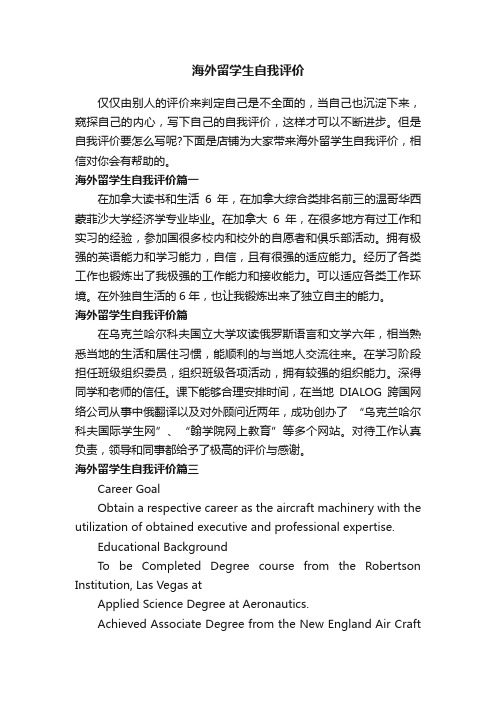 海外留学生自我评价

仅仅由别人的评价来判定自己是不全面的，当自己也沉淀下来，窥探自己的内心，写下自己的自我评价，这样才可以不断进步。但是自我评价要怎么写呢?下面是店铺为大家带来海外留学生自我评价，相信对你会有帮助的。

海外留学生自我评价篇一

在加拿大读书和生活 6 年，在加拿大综合类排名前三的温哥华西蒙菲沙大学经济学专业毕业。在加拿大 6 年，在很多地方有过工作和实习的经验，参加国很多校内和校外的自愿者和俱乐部活动。拥有极强的英语能力和学习能力，自信，且有很强的适应能力。经历了各类工作也锻炼出了我极强的工作能力和接收能力。可以适应各类工作环境。在外独自生活的 6 年，也让我锻炼出来了独立自主的能力。

海外留学生自我评价篇

在乌克兰哈尔科夫国立大学攻读俄罗斯语言和文学六年，相当熟悉当地的生活和居住习惯，能顺利的与当地人交流往来。在学习阶段担任班级组织委员，组织班级各项活动，拥有较强的组织能力。深得同学和老师的信任。课下能够合理安排时间，在当地 DIALOG 跨国网络公司从事中俄翻译以及对外顾问近两年，成功创办了 “乌克兰哈尔科夫国际学生网”、“翰学院网上教育”等多个网站。对待工作认真负责，领导和同事都给予了极高的评价与感谢。

海外留学生自我评价篇三

Career Goal

Obtain a respective career as the aircraft machinery with the utilization of obtained executive and professional expertise.

Educational Background

To be Completed Degree course from the Robertson Institution, Las Vegas at

Applied Science Degree at Aeronautics.

Achieved Associate Degree from the New England Air Craft